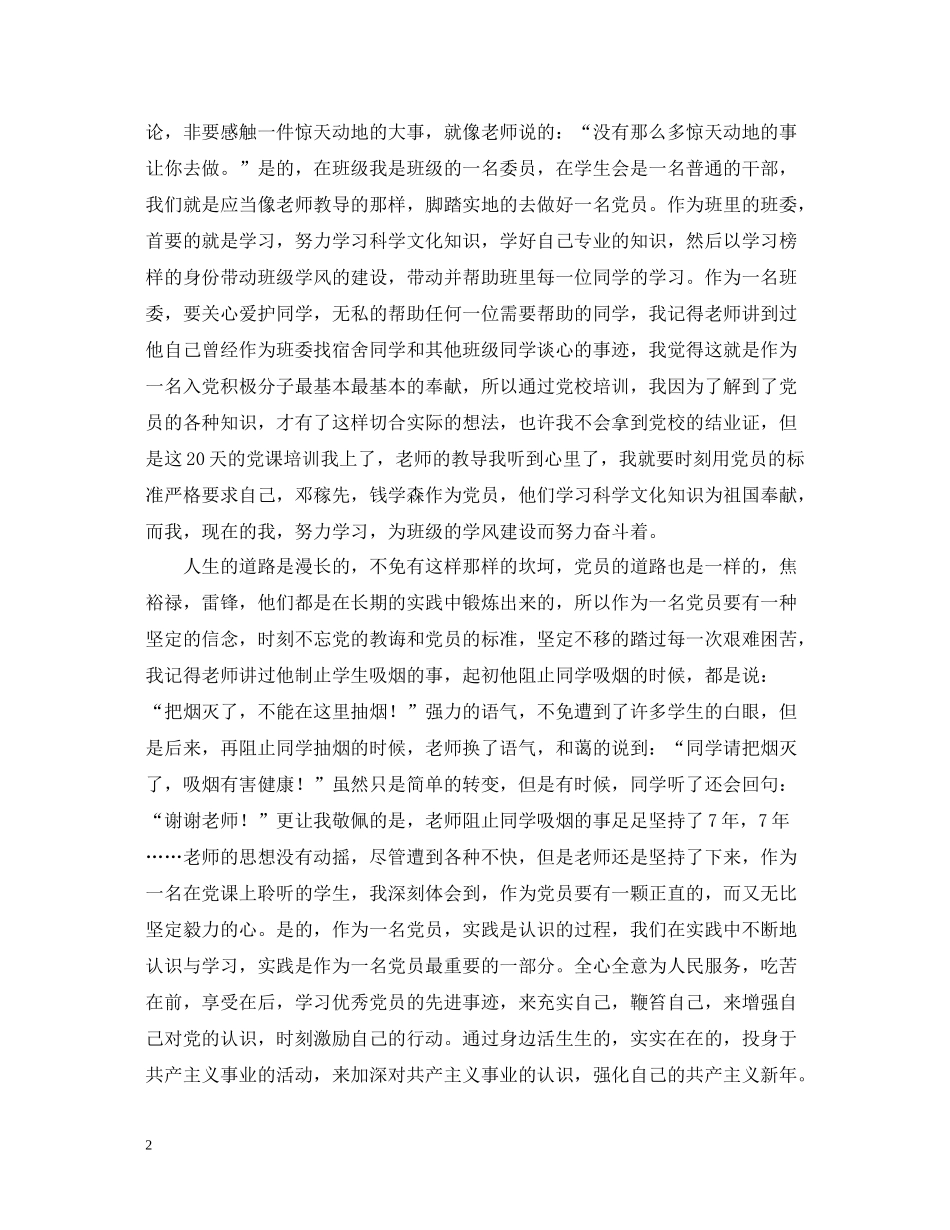 论，非要感触一件惊天动地的大事，就像老师说的：“没有那么多惊天动地的事让你去做。”是的，在班级我是班级的一名委员，在学生会是一名普通的干部，我们就是应当像老师教导的那样，脚踏实地的去做好一名党员。作为班里的班委，首要的就是学习，努力学习科学文化知识，学好自己专业的知识，然后以学习榜样的身份带动班级学风的建设，带动并帮助班里每一位同学的学习。作为一名班委，要关心爱护同学，无私的帮助任何一位需要帮助的同学，我记得老师讲到过他自己曾经作为班委找宿舍同学和其他班级同学谈心的事迹，我觉得这就是作为一名入党积极分子最基本最基本的奉献，所以通过党校培训，我因为了解到了党员的各种知识，才有了这样切合实际的想法，也许我不会拿到党校的结业证，但是这20天的党课培训我上了，老师的教导我听到心里了，我就要时刻用党员的标准严格要求自己，邓稼先，钱学森作为党员，他们学习科学文化知识为祖国奉献，而我，现在的我，努力学习，为班级的学风建设而努力奋斗着。

人生的道路是漫长的，不免有这样那样的坎坷，党员的道路也是一样的，焦裕禄，雷锋，他们都是在长期的实践中锻炼出来的，所以作为一名党员要有一种坚定的信念，时刻不忘党的教诲和党员的标准，坚定不移的踏过每一次艰难困苦，我记得老师讲过他制止学生吸烟的事，起初他阻止同学吸烟的时候，都是说：“把烟灭了，不能在这里抽烟！”强力的语气，不免遭到了许多学生的白眼，但是后来，再阻止同学抽烟的时候，老师换了语气，和蔼的说到：“同学请把烟灭了，吸烟有害健康！”虽然只是简单的转变，但是有时候，同学听了还会回句：“谢谢老师！”更让我敬佩的是，老师阻止同学吸烟的事足足坚持了7年，7年……老师的思想没有动摇，尽管遭到各种不快，但是老师还是坚持了下来，作为一名在党课上聆听的学生，我深刻体会到，作为党员要有一颗正直的，而又无比坚定毅力的心。是的，作为一名党员，实践是认识的过程，我们在实践中不断地认识与学习，实践是作为一名党员最重要的一部分。全心全意为人民服务，吃苦在前，享受在后，学习优秀党员的先进事迹，来充实自己，鞭笞自己，来增强自己对党的认识，时刻激励自己的行动。通过身边活生生的，实实在在的，投身于共产主义事业的活动，来加深对共产主义事业的认识，强化自己的共产主义新年。

2